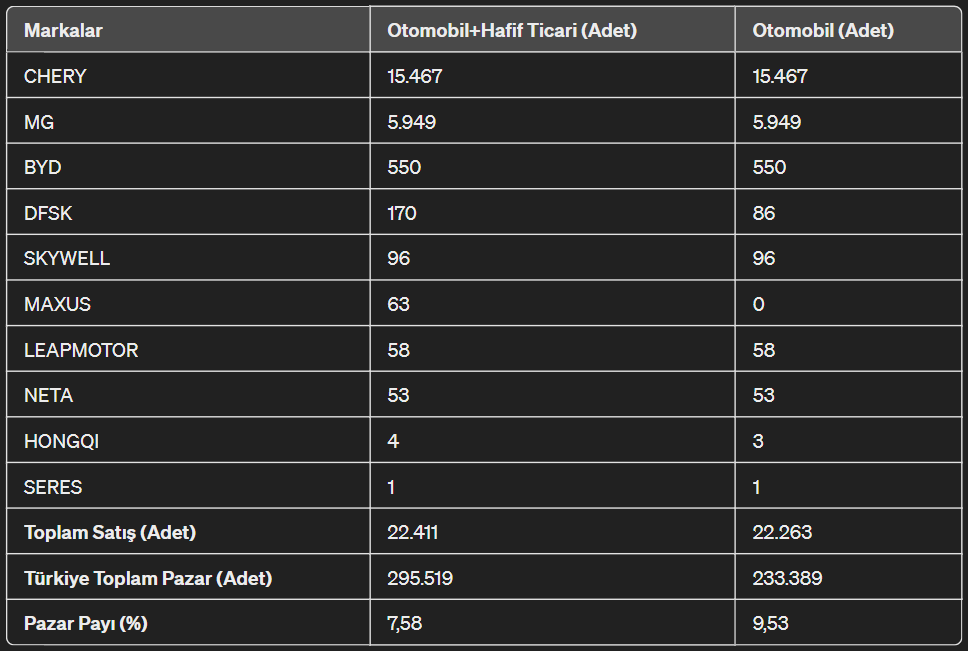 | Markalar | Otomobil+Hafif Ticari (Adet) | Otomobil (Adet) |
|---|---|---|
| CHERY | 15.467 | 15.467 |
| MG | 5.949 | 5.949 |
| BYD | 550 | 550 |
| DFSK | 170 | 86 |
| SKYWELL | 96 | 96 |
| MAXUS | 63 | 0 |
| LEAPMOTOR | 58 | 58 |
| NETA | 53 | 53 |
| HONGQI | 4 | 3 |
| SERES | 1 | 1 |
| Toplam Satış (Adet) | 22.411 | 22.263 |
| Türkiye Toplam Pazar (Adet) | 295.519 | 233.389 |
| Pazar Payı (%) | 7,58 | 9,53 |